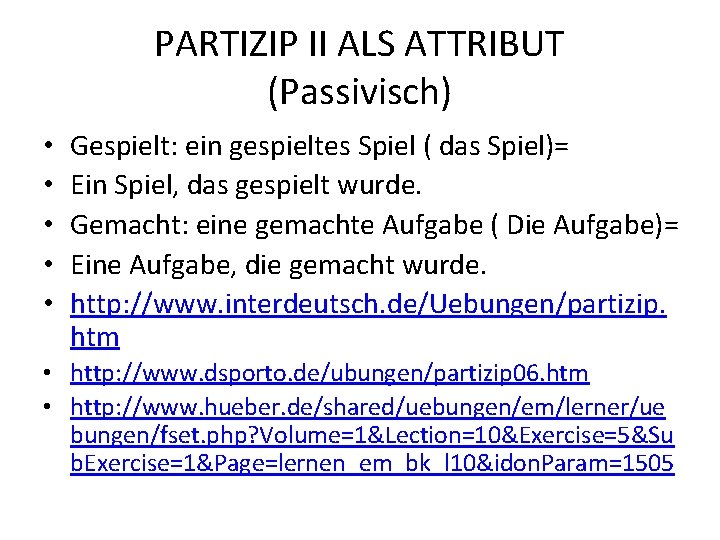 PARTIZIP II ALS ATTRIBUT
(Passivisch)

• Gespielt: ein gespieltes Spiel ( das Spiel)=
• Ein Spiel, das gespielt wurde.
• Gemacht: eine gemachte Aufgabe ( Die Aufgabe)=
• Eine Aufgabe, die gemacht wurde.
• http://www.interdeutsch.de/Uebungen/partizip.htm
• http://www.dsporto.de/ubungen/partizip06.htm
• http://www.hueber.de/shared/uebungen/em/lerner/uebungen/fset.php?Volume=1&Lection=10&Exercise=5&SubExercise=1&Page=lernen_em_bk_l10&idonParam=1505